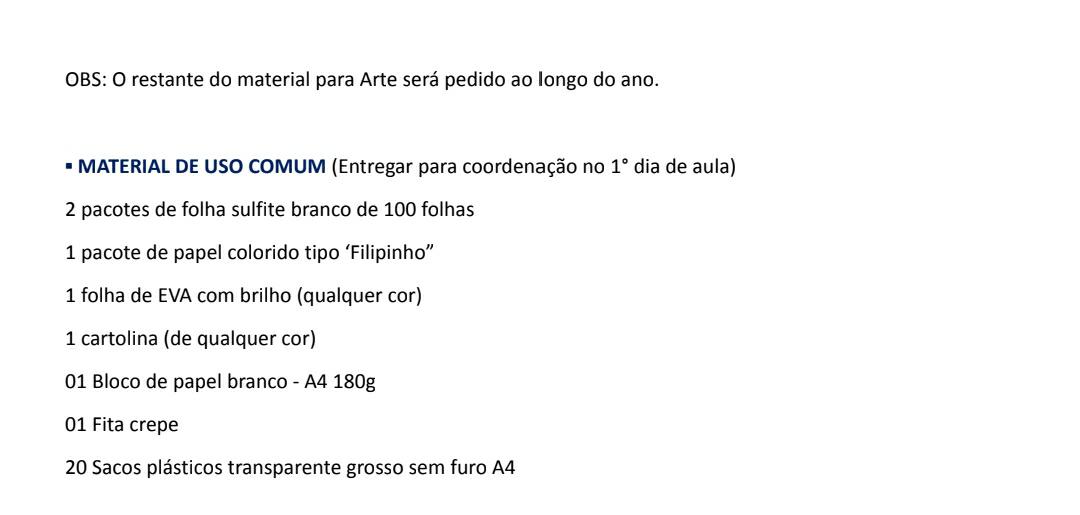 OBS: O restante do material para Arte será pedido ao longo do ano.

• MATERIAL DE USO COMUM (Entregar para coordenação no 1° dia de aula)

2 pacotes de folha sulfite branco de 100 folhas

1 pacote de papel colorido tipo 'Filipinho"

1 folha de EVA com brilho (qualquer cor)

1 cartolina (de qualquer cor)

01 Bloco de papel branco - A4 180g

01 Fita crepe

20 Sacos plásticos transparente grosso sem furo A4